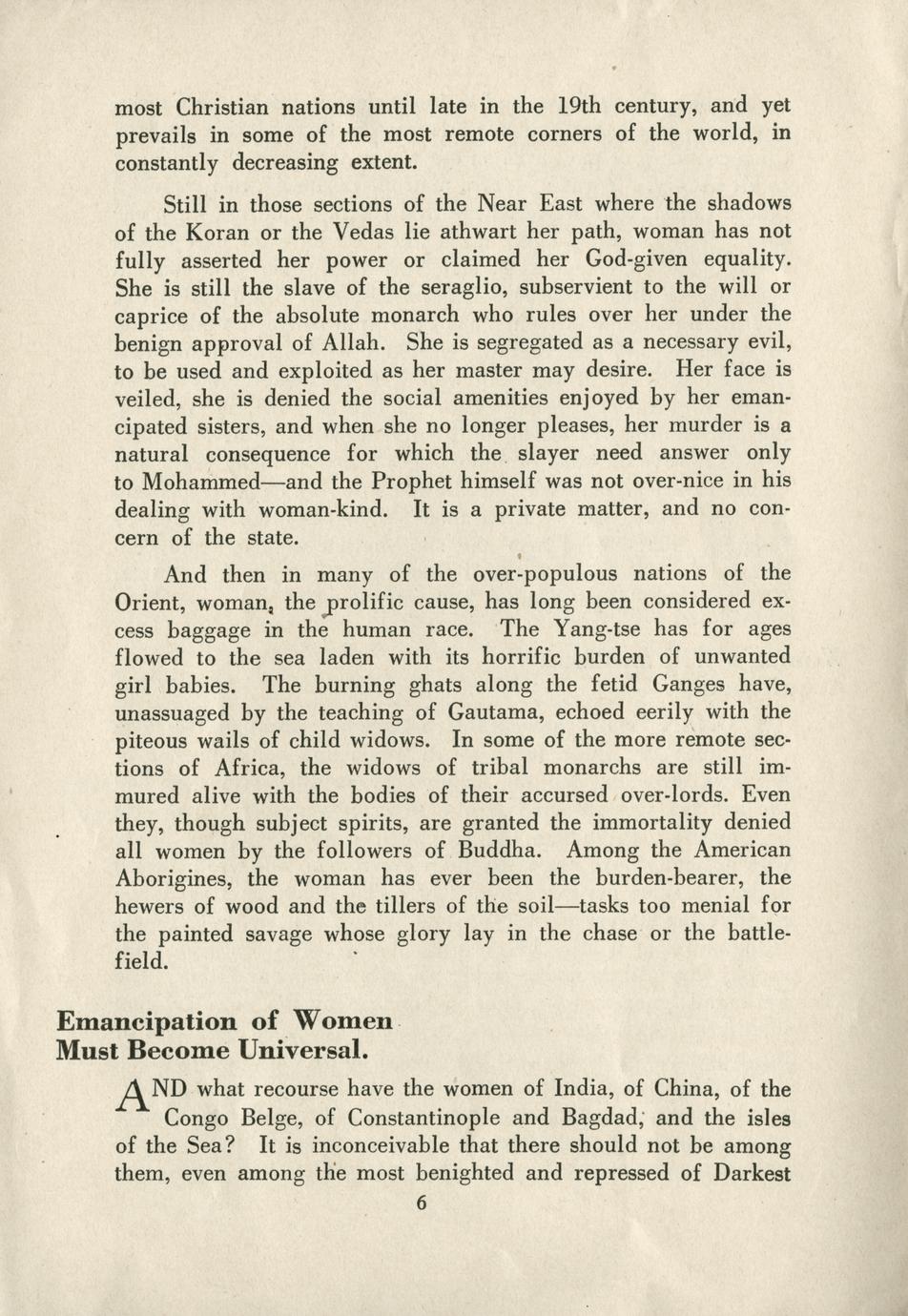 most Christian nations until late in the 19th century, and yet prevails in some of the most remote corners of the world, in constantly decreasing extent.

Still in those sections of the Near East where the shadows of the Koran or the Vedas lie athwart her path, woman has not fully asserted her power or claimed her God-given equality. She is still the slave of the seraglio, subservient to the will or caprice of the absolute monarch who rules over her under the benign approval of Allah. She is segregated as a necessary evil, to be used and exploited as her master may desire. Her face is veiled, she is denied the social amenities enjoyed by her emancipated sisters, and when she no longer pleases, her murder is a natural consequence for which the slayer need answer only to Mohammed—and the Prophet himself was not over-nice in his dealing with woman-kind. It is a private matter, and no concern of the state.

And then in many of the over-populous nations of the Orient, woman, the prolific cause, has long been considered excess baggage in the human race. The Yang-tse has for ages flowed to the sea laden with its horrific burden of unwanted girl babies. The burning ghats along the fetid Ganges have, unassuaged by the teaching of Gautama, echoed eerily with the piteous wails of child widows. In some of the more remote sections of Africa, the widows of tribal monarchs are still immured alive with the bodies of their accursed over-lords. Even they, though subject spirits, are granted the immortality denied all women by the followers of Buddha. Among the American Aborigines, the woman has ever been the burden-bearer, the hewers of wood and the tillers of the soil—tasks too menial for the painted savage whose glory lay in the chase or the battlefield.

Emancipation of Women
Must Become Universal.

AND what recourse have the women of India, of China, of the Congo Belge, of Constantinople and Bagdad, and the isles of the Sea? It is inconceivable that there should not be among them, even among the most benighted and repressed of Darkest

6